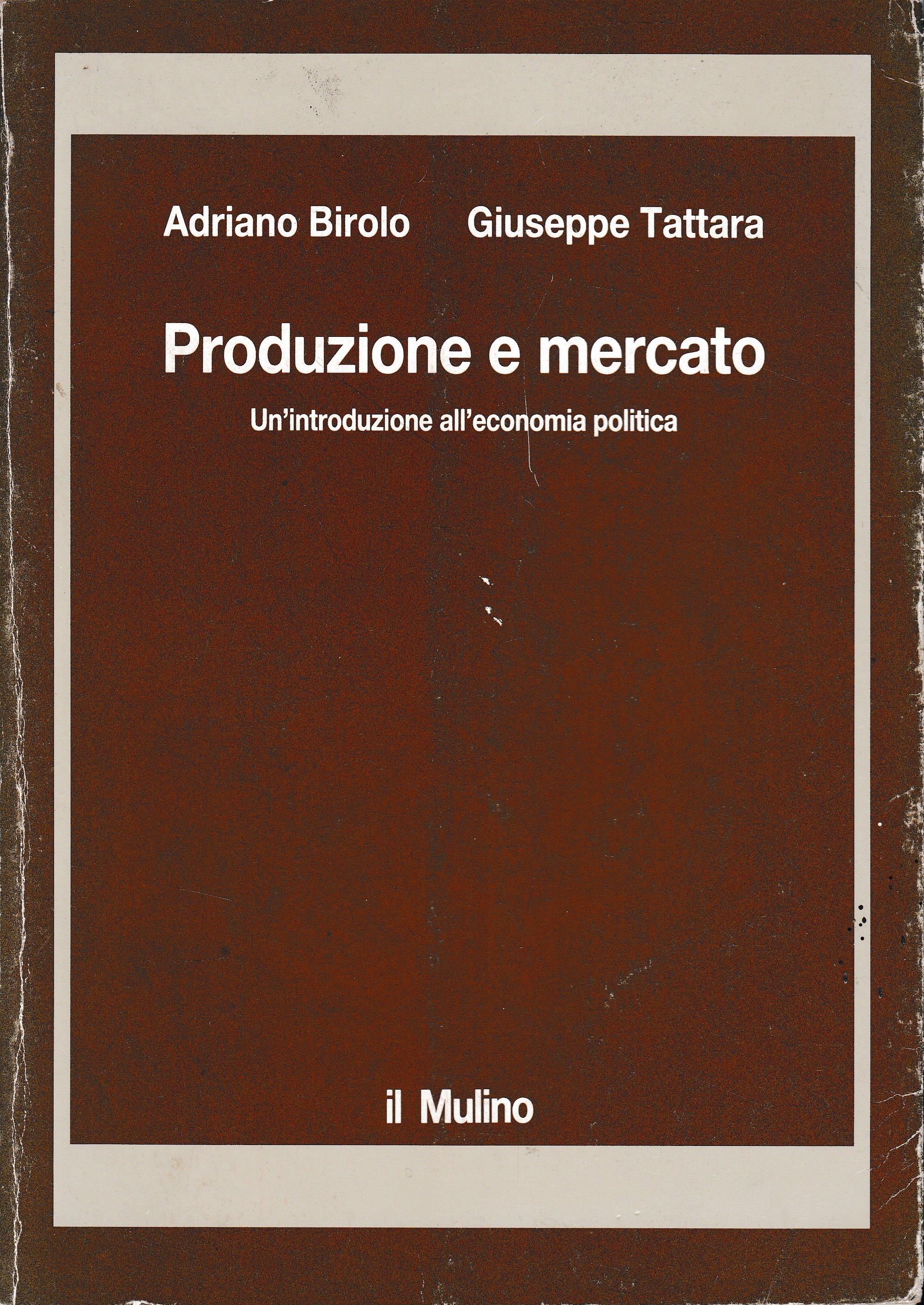 Adriano Birolo Giuseppe Tattara

Produzione e mercato

Un'introduzione all'economia politica

il Mulino